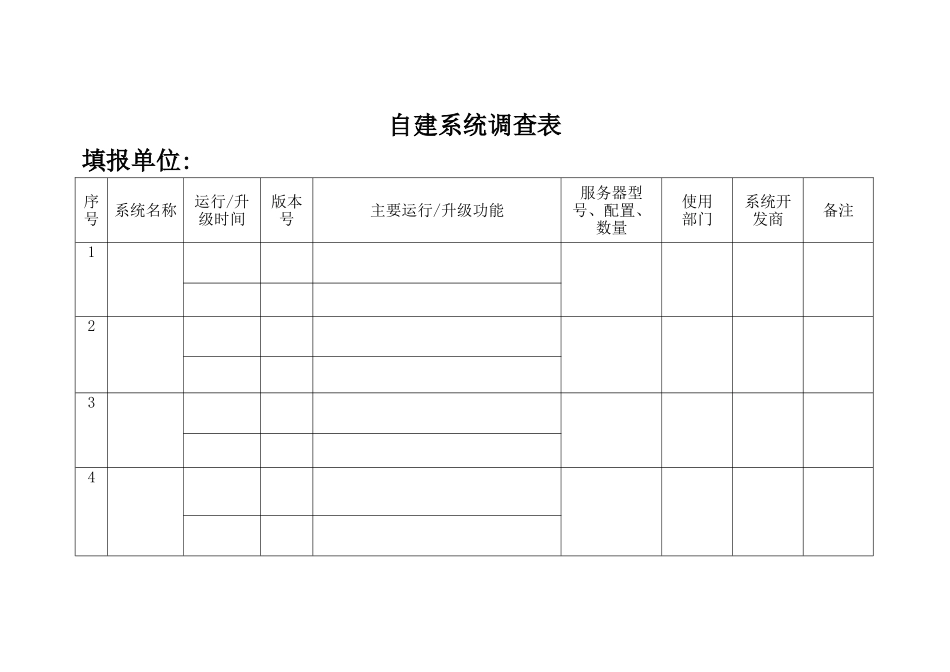 自建系统调查表

填报单位:

| 序号 | 系统名称 | 运行/升级时间 | 版本号 | 主要运行/升级功能 | 服务器型号、配置、数量 | 使用部门 | 系统开发商 | 备注 |
|---|---|---|---|---|---|---|---|---|
| 1 | | | | | | | | |
| | | | | | | | | |
| 2 | | | | | | | | |
| | | | | | | | | |
| 3 | | | | | | | | |
| | | | | | | | | |
| 4 | | | | | | | | |
| | | | | | | | | |